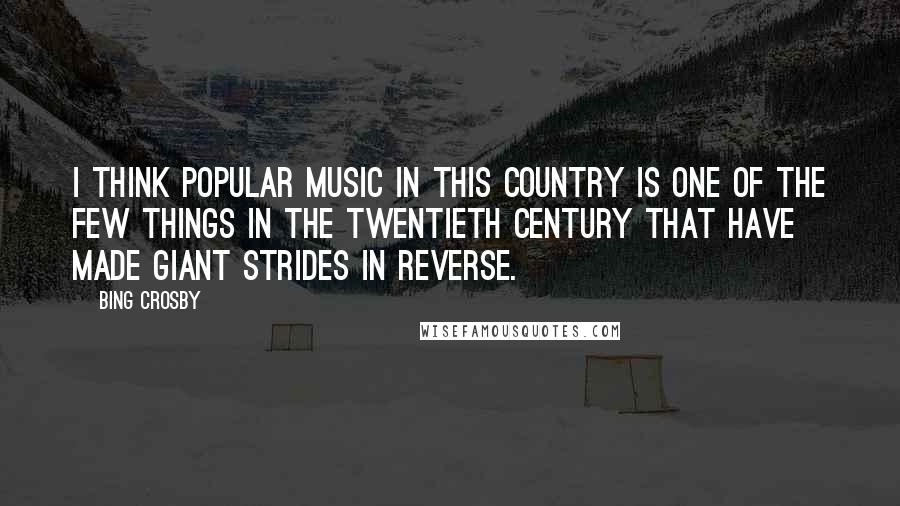 I THINK POPULAR MUSIC IN THIS COUNTRY IS ONE OF THE FEW THINGS IN THE TWENTIETH CENTURY THAT HAVE MADE GIANT STRIDES IN REVERSE.

BING CROSBY

WISEFAMOUSQUOTES.COM